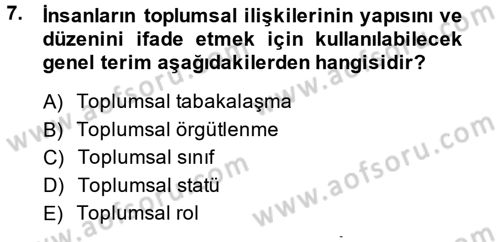 7. İnsanların toplumsal ilişkilerinin yapısını ve düzenini ifade etmek için kullanılabilecek genel terim aşağıdakilerden hangisidir?

A) Toplumsal tabakalaşma
B) Toplumsal örgütlenme
C) Toplumsal sınıf
D) Toplumsal statü
E) Toplumsal rol

www.aofsoru.com